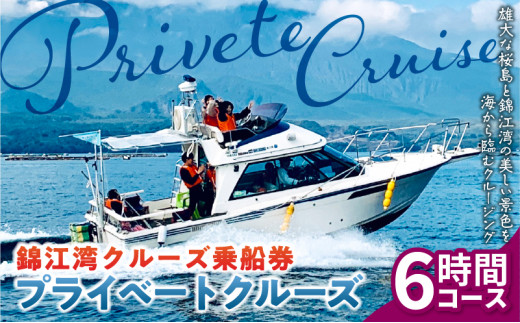 Privete Cruise

雄大な桜島と錦江湾の美しい景色を海から臨むクルージング

錦江湾クルーズ乗船券
プライベートクルーズ

6時間コース